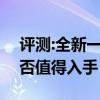 评测:全新一
否值得入手